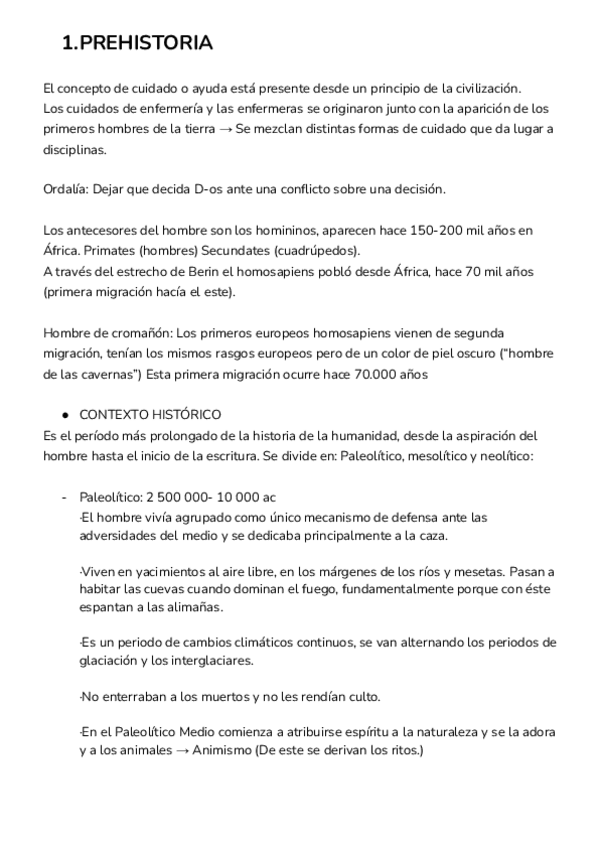 1.PREHISTORIA

El concepto de cuidado o ayuda está presente desde un principio de la civilización.
Los cuidados de enfermería y las enfermeras se originaron junto con la aparición de los primeros hombres de la tierra → Se mezclan distintas formas de cuidado que da lugar a disciplinas.

Ordalía: Dejar que decida D-os ante una conflicto sobre una decisión.

Los antecesores del hombre son los homininos, aparecen hace 150-200 mil años en África. Primates (hombres) Secundates (cuadrúpedos).
A través del estrecho de Berin el homosapiens pobló desde África, hace 70 mil años (primera migración hacía el este).

Hombre de cromañón: Los primeros europeos homosapiens vienen de segunda migración, tenían los mismos rasgos europeos pero de un color de piel oscuro ("hombre de las cavernas") Esta primera migración ocurre hace 70.000 años

● CONTEXTO HISTÓRICO
Es el período más prolongado de la historia de la humanidad, desde la aspiración del hombre hasta el inicio de la escritura. Se divide en: Paleolítico, mesolítico y neolítico:

- Paleolítico: 2 500 000- 10 000 ac
-El hombre vivía agrupado como único mecanismo de defensa ante las adversidades del medio y se dedicaba principalmente a la caza.

-Viven en yacimientos al aire libre, en los márgenes de los ríos y mesetas. Pasan a habitar las cuevas cuando dominan el fuego, fundamentalmente porque con éste espantan a las alimañas.

-Es un periodo de cambios climáticos continuos, se van alternando los periodos de glaciación y los interglaciares.

-No enterraban a los muertos y no les rendían culto.

-En el Paleolítico Medio comienza a atribuirse espíritu a la naturaleza y se la adora y a los animales → Animismo (De este se derivan los ritos.)